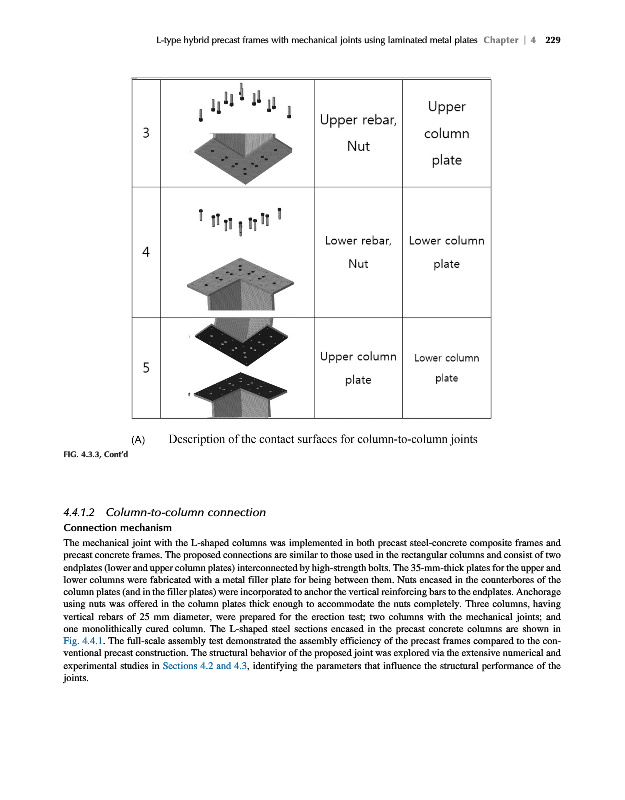 L-type hybrid precast frames with mechanical joints using laminated metal plates Chapter | 4 229

| 3 | | Upper rebar, Nut | Upper column plate |
|---|---|---|---|
| 4 | | Lower rebar, Nut | Lower column plate |
| 5 | | Upper column plate | Lower column plate |

(A) Description of the contact surfaces for column-to-column joints

FIG. 4.3.3, Cont'd

4.4.1.2 Column-to-column connection

Connection mechanism

The mechanical joint with the L-shaped columns was implemented in both precast steel-concrete composite frames and precast concrete frames. The proposed connections are similar to those used in the rectangular columns and consist of two endplates (lower and upper column plates) interconnected by high-strength bolts. The 35-mm-thick plates for the upper and lower columns were fabricated with a metal filler plate for being between them. Nuts encased in the counterbores of the column plates (and in the filler plates) were incorporated to anchor the vertical reinforcing bars to the endplates. Anchorage using nuts was offered in the column plates thick enough to accommodate the nuts completely. Three columns, having vertical rebars of 25 mm diameter, were prepared for the erection test; two columns with the mechanical joints; and one monolithically cured column. The L-shaped steel sections encased in the precast concrete columns are shown in Fig. 4.4.1. The full-scale assembly test demonstrated the assembly efficiency of the precast frames compared to the conventional precast construction. The structural behavior of the proposed joint was explored via the extensive numerical and experimental studies in Sections 4.2 and 4.3, identifying the parameters that influence the structural performance of the joints.